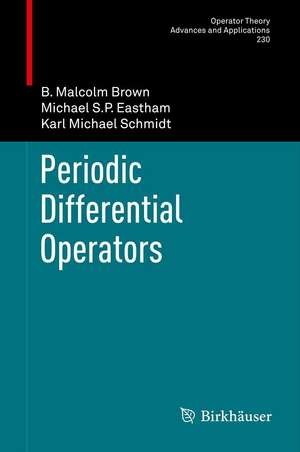 Operator Theory
Advances and Applications
230

B. Malcolm Brown
Michael S.P. Eastham
Karl Michael Schmidt

Periodic Differential Operators

Birkhäuser